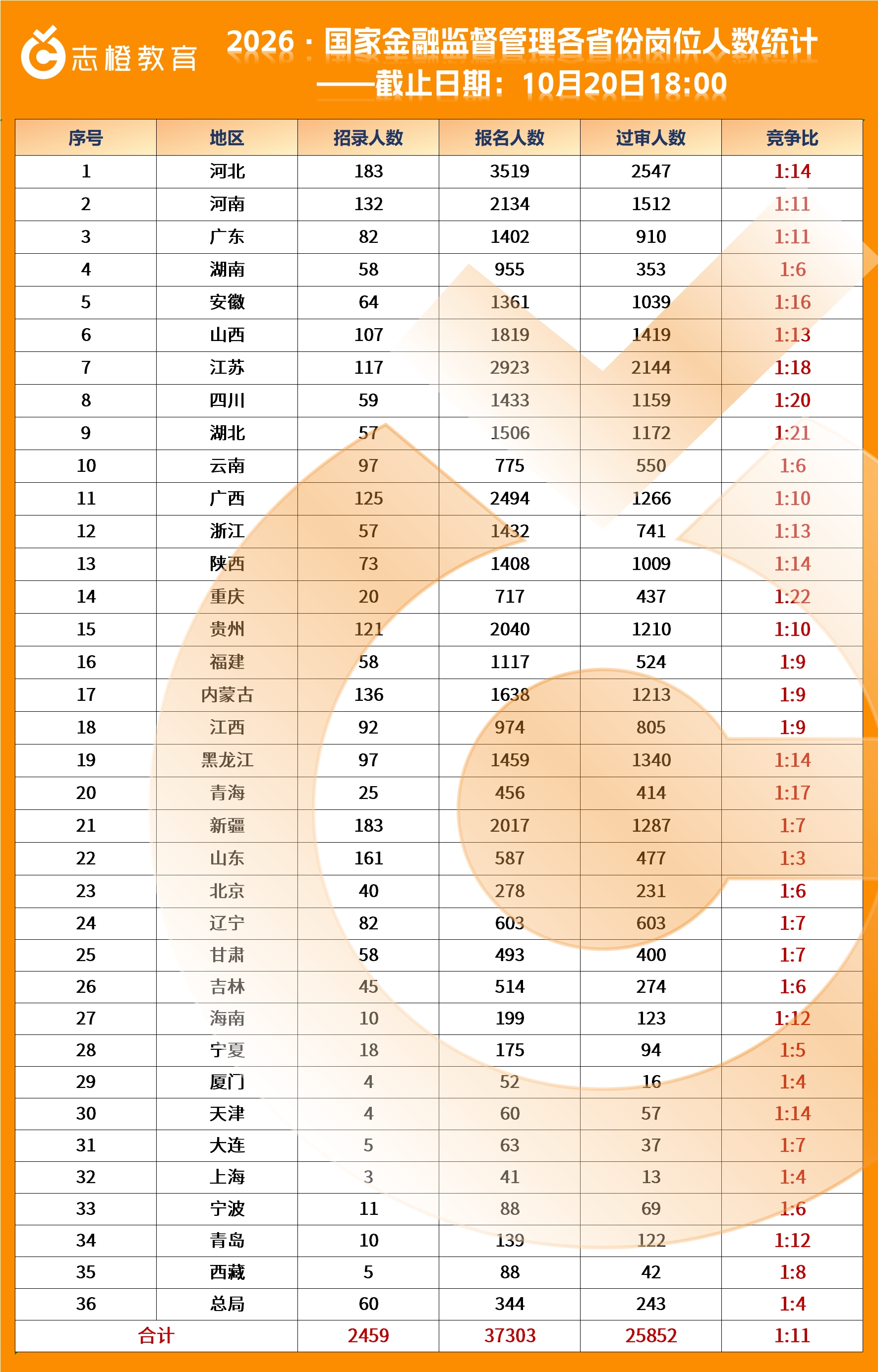 志橙教育

2026：国家金融监督管理各省份岗位人数统计
——截止日期：10月20日18:00

| 序号 | 地区 | 招录人数 | 报名人数 | 过审人数 | 竞争比 |
|---|---|---|---|---|---|
| 1 | 河北 | 183 | 3519 | 2547 | 1:14 |
| 2 | 河南 | 132 | 2134 | 1512 | 1:11 |
| 3 | 广东 | 82 | 1402 | 910 | 1:11 |
| 4 | 湖南 | 58 | 955 | 353 | 1:6 |
| 5 | 安徽 | 64 | 1361 | 1039 | 1:16 |
| 6 | 山西 | 107 | 1819 | 1419 | 1:13 |
| 7 | 江苏 | 117 | 2923 | 2144 | 1:18 |
| 8 | 四川 | 59 | 1433 | 1159 | 1:20 |
| 9 | 湖北 | 57 | 1506 | 1172 | 1:21 |
| 10 | 云南 | 97 | 775 | 550 | 1:6 |
| 11 | 广西 | 125 | 2494 | 1266 | 1:10 |
| 12 | 浙江 | 57 | 1432 | 741 | 1:13 |
| 13 | 陕西 | 73 | 1408 | 1009 | 1:14 |
| 14 | 重庆 | 20 | 717 | 437 | 1:22 |
| 15 | 贵州 | 121 | 2040 | 1210 | 1:10 |
| 16 | 福建 | 58 | 1117 | 524 | 1:9 |
| 17 | 内蒙古 | 136 | 1638 | 1213 | 1:9 |
| 18 | 江西 | 92 | 974 | 805 | 1:9 |
| 19 | 黑龙江 | 97 | 1459 | 1340 | 1:14 |
| 20 | 青海 | 25 | 456 | 414 | 1:17 |
| 21 | 新疆 | 183 | 2017 | 1287 | 1:7 |
| 22 | 山东 | 161 | 587 | 477 | 1:3 |
| 23 | 北京 | 40 | 278 | 231 | 1:6 |
| 24 | 辽宁 | 82 | 603 | 603 | 1:7 |
| 25 | 甘肃 | 58 | 493 | 400 | 1:7 |
| 26 | 吉林 | 45 | 514 | 274 | 1:6 |
| 27 | 海南 | 10 | 199 | 123 | 1:12 |
| 28 | 宁夏 | 18 | 175 | 94 | 1:5 |
| 29 | 厦门 | 4 | 52 | 16 | 1:4 |
| 30 | 天津 | 4 | 60 | 57 | 1:14 |
| 31 | 大连 | 5 | 63 | 37 | 1:7 |
| 32 | 上海 | 3 | 41 | 13 | 1:4 |
| 33 | 宁波 | 11 | 88 | 69 | 1:6 |
| 34 | 青岛 | 10 | 139 | 122 | 1:12 |
| 35 | 西藏 | 5 | 88 | 42 | 1:8 |
| 36 | 总局 | 60 | 344 | 243 | 1:4 |
| 合计 | | 2459 | 37303 | 25852 | 1:11 |